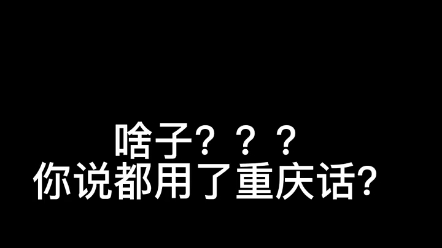 啥子？？？
你说都用了重庆话？